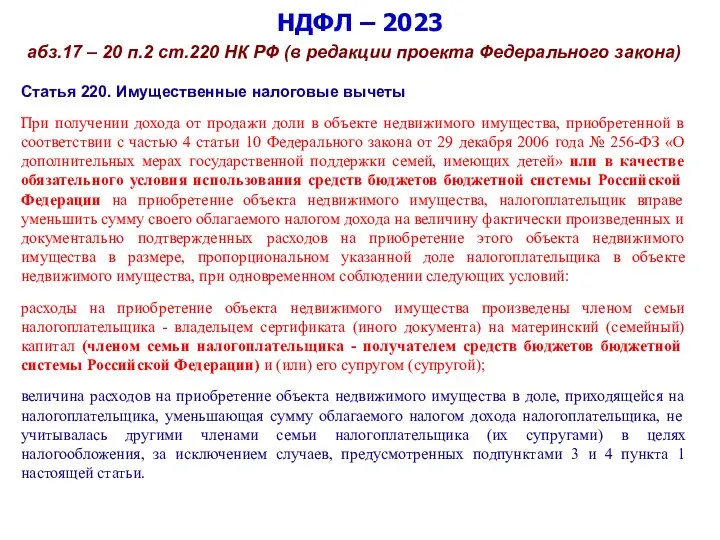 НДФЛ – 2023

абз.17 – 20 п.2 ст.220 НК РФ (в редакции проекта Федерального закона)

Статья 220. Имущественные налоговые вычеты

При получении дохода от продажи доли в объекте недвижимого имущества, приобретенной в соответствии с частью 4 статьи 10 Федерального закона от 29 декабря 2006 года № 256-ФЗ «О дополнительных мерах государственной поддержки семей, имеющих детей» или в качестве обязательного условия использования средств бюджетов бюджетной системы Российской Федерации на приобретение объекта недвижимого имущества, налогоплательщик вправе уменьшить сумму своего облагаемого налогом дохода на величину фактически произведенных и документально подтвержденных расходов на приобретение этого объекта недвижимого имущества в размере, пропорциональном указанной доле налогоплательщика в объекте недвижимого имущества, при одновременном соблюдении следующих условий:

расходы на приобретение объекта недвижимого имущества произведены членом семьи налогоплательщика - владельцем сертификата (иного документа) на материнский (семейный) капитал (членом семьи налогоплательщика - получателем средств бюджетов бюджетной системы Российской Федерации) и (или) его супругом (супругой);

величина расходов на приобретение объекта недвижимого имущества в доле, приходящейся на налогоплательщика, уменьшающая сумму облагаемого налогом дохода налогоплательщика, не учитывалась другими членами семьи налогоплательщика (их супругами) в целях налогообложения, за исключением случаев, предусмотренных подпунктами 3 и 4 пункта 1 настоящей статьи.